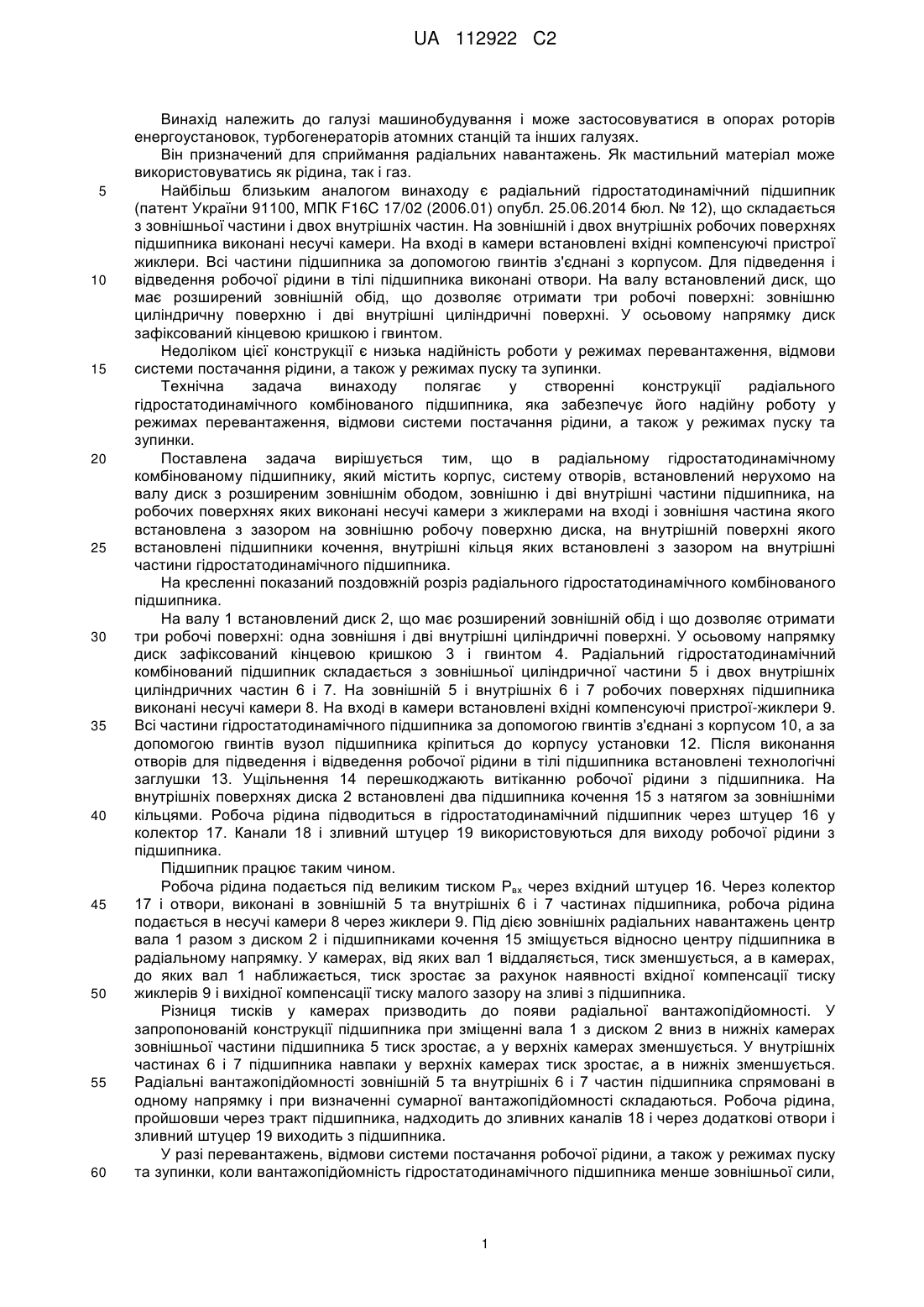 UA 112922 C2

Винахід належить до галузі машинобудування і може застосовуватися в опорах роторів енергоустановок, турбогенераторів атомних станцій та інших галузях.

Він призначений для сприймання радіальних навантажень. Як мастильний матеріал може використовуватись як рідина, так і газ.

5 Найбільш близьким аналогом винаходу є радіальний гідростатодинамічний підшипник (патент України 91100, МПК F16C 17/02 (2006.01) опубл. 25.06.2014 бюл. № 12), що складається з зовнішньої частини і двох внутрішніх частин. На зовнішній і двох внутрішніх робочих поверхнях підшипника виконані несучі камери. На вході в камери встановлені вхідні компенсуючі пристрої жиклери. Всі частини підшипника за допомогою гвинтів з'єднані з корпусом. Для підведення і 10 відведення робочої рідини в тілі підшипника виконані отвори. На валу встановлений диск, що має розширений зовнішній обід, що дозволяє отримати три робочі поверхні: зовнішню циліндричну поверхню і дві внутрішні циліндричні поверхні. У осьовому напрямку диск зафіксований кінцевою кришкою і гвинтом.

Недоліком цієї конструкції є низька надійність роботи у режимах перевантаження, відмови 15 системи постачання рідини, а також у режимах пуску та зупинки.

Технічна задача винаходу полягає у створенні конструкції радіального гідростатодинамічного комбінованого підшипника, яка забезпечує його надійну роботу у режимах перевантаження, відмови системи постачання рідини, а також у режимах пуску та зупинки.

20 Поставлена задача вирішується тим, що в радіальному гідростатодинамічному комбінованому підшипнику, який містить корпус, систему отворів, встановлений нерухомо на валу диск з розширеним зовнішнім ободом, зовнішню і дві внутрішні частини підшипника, на робочих поверхнях яких виконані несучі камери з жиклерами на вході і зовнішня частина якого встановлена з зазором на зовнішню робочу поверхню диска, на внутрішній поверхні якого 25 встановлені підшипники кочення, внутрішні кільця яких встановлені з зазором на внутрішні частини гідростатодинамічного підшипника.

На кресленні показаний поздовжній розріз радіального гідростатодинамічного комбінованого підшипника.

На валу 1 встановлений диск 2, що має розширений зовнішній обід і що дозволяє отримати 30 три робочі поверхні: одна зовнішня і дві внутрішні циліндричні поверхні. У осьовому напрямку диск зафіксований кінцевою кришкою 3 і гвинтом 4. Радіальний гідростатодинамічний комбінований підшипник складається з зовнішньої циліндричної частини 5 і двох внутрішніх циліндричних частин 6 і 7. На зовнішній 5 і внутрішніх 6 і 7 робочих поверхнях підшипника виконані несучі камери 8. На вході в камери встановлені вхідні компенсуючі пристрої-жиклери 9. 35 Всі частини гідростатодинамічного підшипника за допомогою гвинтів з'єднані з корпусом 10, а за допомогою гвинтів вузол підшипника кріпиться до корпусу установки 12. Після виконання отворів для підведення і відведення робочої рідини в тілі підшипника встановлені технологічні заглушки 13. Ущільнення 14 перешкоджають витіканню робочої рідини з підшипника. На внутрішніх поверхнях диска 2 встановлені два підшипника кочення 15 з натягом за зовнішніми 40 кільцями. Робоча рідина підводиться в гідростатодинамічний підшипник через штуцер 16 у колектор 17. Канали 18 і зливний штуцер 19 використовуються для виходу робочої рідини з підшипника.

Підшипник працює таким чином.

Робоча рідина подається під великим тиском $P_{вх}$ через вхідний штуцер 16. Через колектор 45 17 і отвори, виконані в зовнішній 5 та внутрішніх 6 і 7 частинах підшипника, робоча рідина подається в несучі камери 8 через жиклери 9. Під дією зовнішніх радіальних навантажень центр вала 1 разом з диском 2 і підшипниками кочення 15 зміщується відносно центру підшипника в радіальному напрямку. У камерах, від яких вал 1 віддаляється, тиск зменшується, а в камерах, до яких вал 1 наближається, тиск зростає за рахунок наявності вхідної компенсації тиску 50 жиклерів 9 і вихідної компенсації тиску малого зазору на зливі з підшипника.

Різниця тисків у камерах призводить до появи радіальної вантажопідйомності. У запропонованій конструкції підшипника при зміщенні вала 1 з диском 2 вниз в нижніх камерах зовнішньої частини підшипника 5 тиск зростає, а у верхніх камерах зменшується. У внутрішніх частинах 6 і 7 підшипника навпаки у верхніх камерах тиск зростає, а в нижніх зменшується. 55 Радіальні вантажопідйомності зовнішній 5 та внутрішніх 6 і 7 частин підшипника спрямовані в одному напрямку і при визначенні сумарної вантажопідйомності складаються. Робоча рідина, пройшовши через тракт підшипника, надходить до зливних каналів 18 і через додаткові отвори і зливний штуцер 19 виходить з підшипника.

У разі перевантажень, відмови системи постачання робочої рідини, а також у режимах пуску 60 та зупинки, коли вантажопідйомність гідростатодинамічного підшипника менше зовнішньої сили,

1